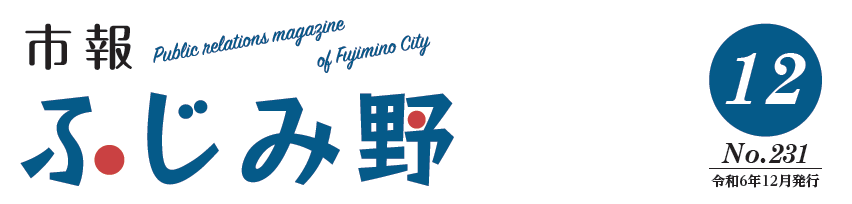 市報 Public relations magazine of Fujimino City

ふじみ野

12

No.231

令和6年12月発行